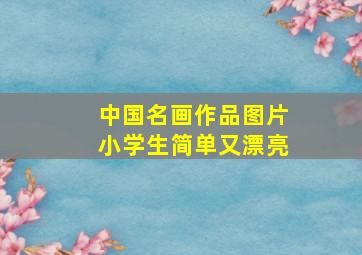 中国名画作品图片
小学生简单又漂亮